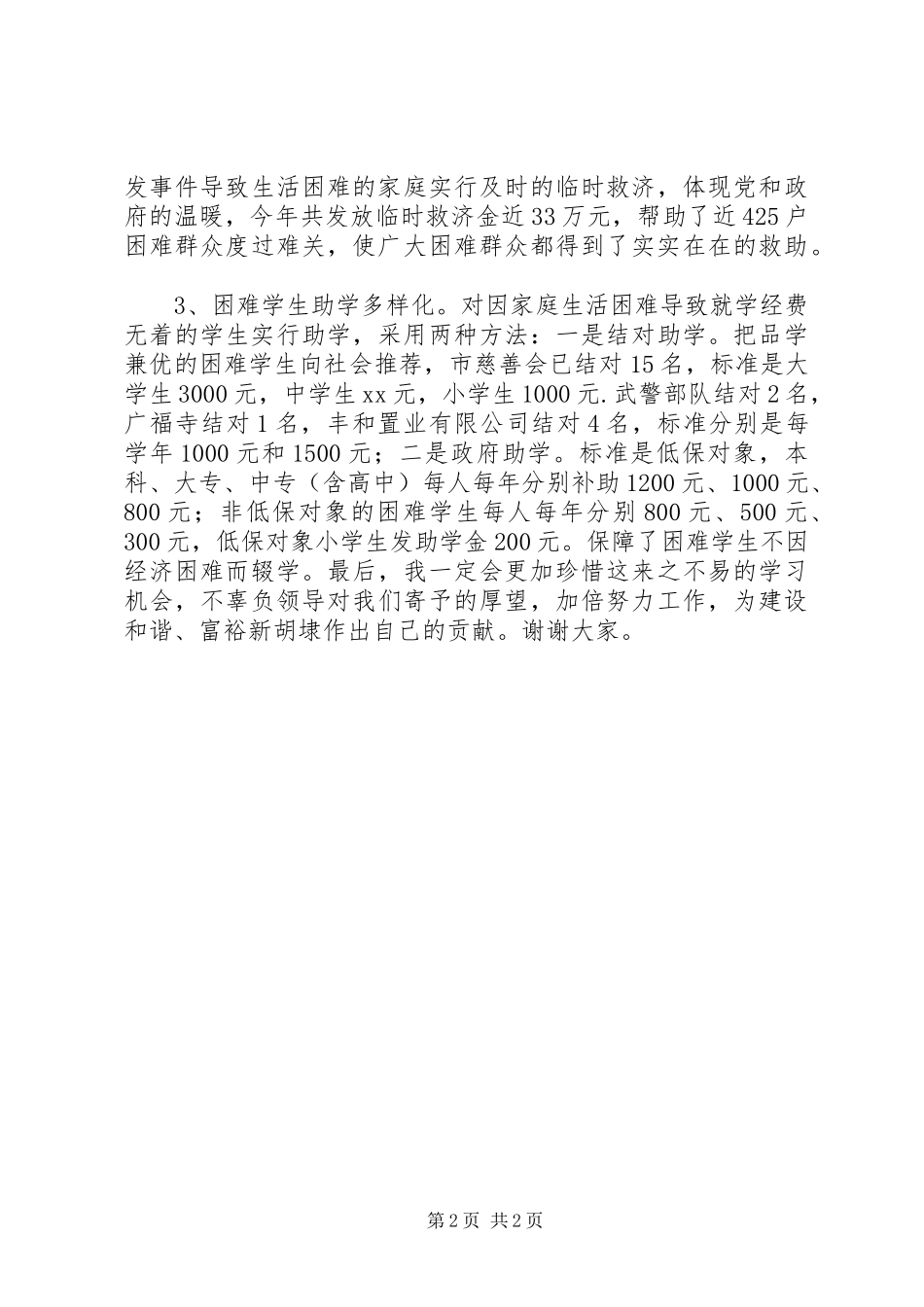 发事件导致生活困难的家庭实行及时的临时救济，体现党和政府的温暖，今年共发放临时救济金近33万元，帮助了近425户困难群众度过难关，使广大困难群众都得到了实实在在的救助。

3、困难学生助学多样化。对因家庭生活困难导致就学经费无着的学生实行助学，采用两种方法：一是结对助学。把品学兼优的困难学生向社会推荐，市慈善会已结对15名，标准是大学生3000元，中学生xx元，小学生1000元.武警部队结对2名，广福寺结对1名，丰和置业有限公司结对4名，标准分别是每学年1000元和1500元；二是政府助学。标准是低保对象，本科、大专、中专（含高中）每人每年分别补助1200元、1000元、800元；非低保对象的困难学生每人每年分别800元、500元、300元，低保对象小学生发助学金200元。保障了困难学生不因经济困难而辍学。最后，我一定会更加珍惜这来之不易的学习机会，不辜负领导对我们寄予的厚望，加倍努力工作，为建设和谐、富裕新胡埭作出自己的贡献。谢谢大家。

第2页 共2页